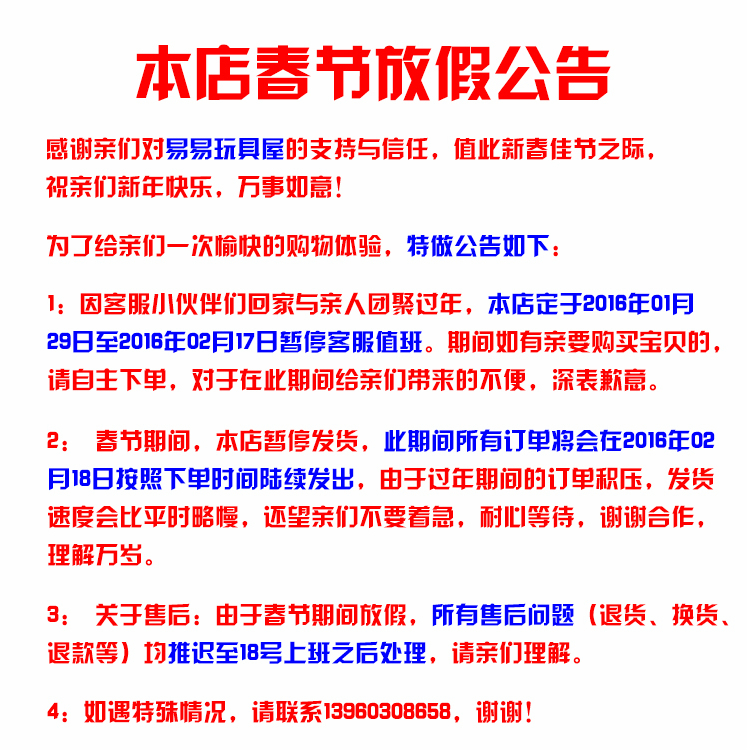 本店春节放假公告

感谢亲们对易易玩具屋的支持与信任，值此新春佳节之际，祝亲们新年快乐，万事如意！

为了给亲们一次愉快的购物体验，特做公告如下：

1：因客服小伙伴们回家与亲人团聚过年，本店定于2016年01月29日至2016年02月17日暂停客服值班。期间如有亲要购买宝贝的，请自主下单，对于在此期间给亲们带来的不便，深表歉意。

2： 春节期间，本店暂停发货，此期间所有订单将会在2016年02月18日按照下单时间陆续发出，由于过年期间的订单积压，发货速度会比平时略慢，还望亲们不要着急，耐心等待，谢谢合作，理解万岁。

3： 关于售后：由于春节期间放假，所有售后问题（退货、换货、退款等）均推迟至18号上班之后处理，请亲们理解。

4：如遇特殊情况，请联系13960308658，谢谢！